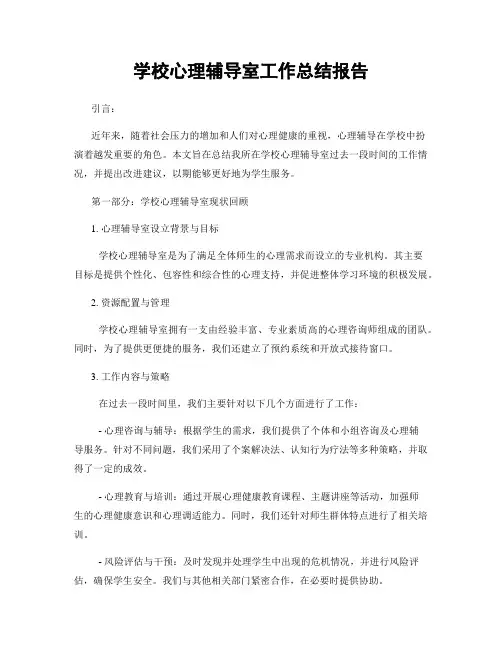 学校心理辅导室工作总结报告

引言：

近年来，随着社会压力的增加和人们对心理健康的重视，心理辅导在学校中扮演着越发重要的角色。本文旨在总结我所在学校心理辅导室过去一段时间的工作情况，并提出改进建议，以期能够更好地为学生服务。

第一部分：学校心理辅导室现状回顾

1. 心理辅导室设立背景与目标

学校心理辅导室是为了满足全体师生的心理需求而设立的专业机构。其主要目标是提供个性化、包容性和综合性的心理支持，并促进整体学习环境的积极发展。

2. 资源配置与管理

学校心理辅导室拥有一支由经验丰富、专业素质高的心理咨询师组成的团队。同时，为了提供更便捷的服务，我们还建立了预约系统和开放式接待窗口。

3. 工作内容与策略

在过去一段时间里，我们主要针对以下几个方面进行了工作：

- 心理咨询与辅导：根据学生的需求，我们提供了个体和小组咨询及心理辅导服务。针对不同问题，我们采用了个案解决法、认知行为疗法等多种策略，并取得了一定的成效。

- 心理教育与培训：通过开展心理健康教育课程、主题讲座等活动，加强师生的心理健康意识和心理调适能力。同时，我们还针对师生群体特点进行了相关培训。

- 风险评估与干预：及时发现并处理学生中出现的危机情况，并进行风险评估，确保学生安全。我们与其他相关部门紧密合作，在必要时提供协助。